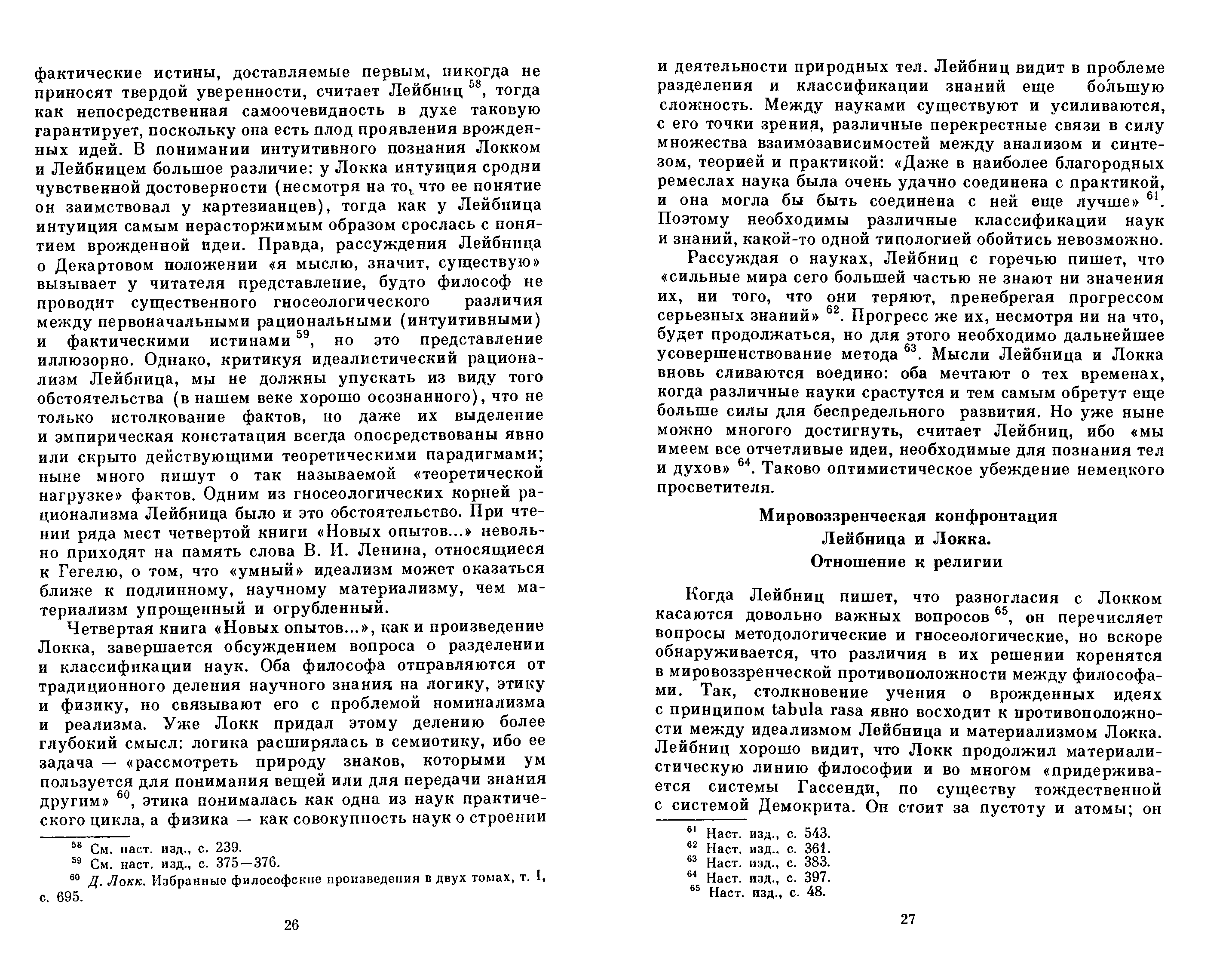 фактические истины, доставляемые первым, никогда не приносят твердой уверенности, считает Лейбниц $^{58}$, тогда как непосредственная самоочевидность в духе таковую гарантирует, поскольку она есть плод проявления врожденных идей. В понимании интуитивного познания Локком и Лейбницем большое различие: у Локка интуиция сродни чувственной достоверности (несмотря на то, что ее понятие он заимствовал у картезианцев), тогда как у Лейбница интуиция самым нерасторжимым образом срослась с понятием врожденной идеи. Правда, рассуждения Лейбница о Декартовом положении «я мыслю, значит, существую» вызывает у читателя представление, будто философ не проводит существенного гносеологического различия между первоначальными рациональными (интуитивными) и фактическими истинами $^{59}$, но это представление иллюзорно. Однако, критикуя идеалистический рационализм Лейбница, мы не должны упускать из виду того обстоятельства (в нашем веке хорошо осознанного), что не только истолкование фактов, но даже их выделение и эмпирическая констатация всегда опосредствованы явно или скрыто действующими теоретическими парадигмами; ныне много пишут о так называемой «теоретической нагрузке» фактов. Одним из гносеологических корней рационализма Лейбница было и это обстоятельство. При чтении ряда мест четвертой книги «Новых опытов...» невольно приходят на память слова В. И. Ленина, относящиеся к Гегелю, о том, что «умный» идеализм может оказаться ближе к подлинному, научному материализму, чем материализм упрощенный и огрубленный.

Четвертая книга «Новых опытов...», как и произведение Локка, завершается обсуждением вопроса о разделении и классификации наук. Оба философа отправляются от традиционного деления научного знания на логику, этику и физику, но связывают его с проблемой номинализма и реализма. Уже Локк придал этому делению более глубокий смысл: логика расширялась в семиотику, ибо ее задача — «рассмотреть природу знаков, которыми ум пользуется для понимания вещей или для передачи знания другим» $^{60}$, этика понималась как одна из наук практического цикла, а физика — как совокупность наук о строении

$^{58}$ См. наст. изд., с. 239.
$^{59}$ См. наст. изд., с. 375—376.
$^{60}$ Д. Локк. Избранные философские произведения в двух томах, т. I, с. 695.

26

и деятельности природных тел. Лейбниц видит в проблеме разделения и классификации знаний еще бо́льшую сложность. Между науками существуют и усиливаются, с его точки зрения, различные перекрестные связи в силу множества взаимозависимостей между анализом и синтезом, теорией и практикой: «Даже в наиболее благородных ремеслах наука была очень удачно соединена с практикой, и она могла бы быть соединена с ней еще лучше» $^{61}$. Поэтому необходимы различные классификации наук и знаний, какой-то одной типологией обойтись невозможно.

Рассуждая о науках, Лейбниц с горечью пишет, что «сильные мира сего большей частью не знают ни значения их, ни того, что они теряют, пренебрегая прогрессом серьезных знаний» $^{62}$. Прогресс же их, несмотря ни на что, будет продолжаться, но для этого необходимо дальнейшее усовершенствование метода $^{63}$. Мысли Лейбница и Локка вновь сливаются воедино: оба мечтают о тех временах, когда различные науки срастутся и тем самым обретут еще больше силы для беспредельного развития. Но уже ныне можно многого достигнуть, считает Лейбниц, ибо «мы имеем все отчетливые идеи, необходимые для познания тел и духов» $^{64}$. Таково оптимистическое убеждение немецкого просветителя.

Мировоззренческая конфронтация Лейбница и Локка. Отношение к религии

Когда Лейбниц пишет, что разногласия с Локком касаются довольно важных вопросов $^{65}$, он перечисляет вопросы методологические и гносеологические, но вскоре обнаруживается, что различия в их решении коренятся в мировоззренческой противоположности между философами. Так, столкновение учения о врожденных идеях с принципом tabula rasa явно восходит к противоположности между идеализмом Лейбница и материализмом Локка. Лейбниц хорошо видит, что Локк продолжил материалистическую линию философии и во многом «придерживается системы Гассенди, по существу тождественной с системой Демокрита. Он стоит за пустоту и атомы; он

$^{61}$ Наст. изд., с. 543.
$^{62}$ Наст. изд., с. 361.
$^{63}$ Наст. изд., с. 383.
$^{64}$ Наст. изд., с. 397.
$^{65}$ Наст. изд., с. 48.

27